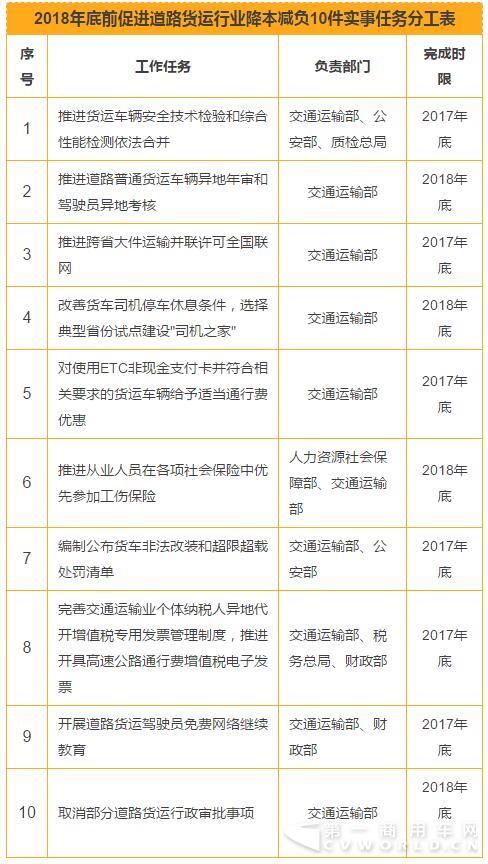 2018年底前促进道路货运行业降本减负10件实事任务分工表

| 序号 | 工作任务 | 负责部门 | 完成时限 |
|---|---|---|---|
| 1 | 推进货运车辆安全技术检验和综合性能检测依法合并 | 交通运输部、公安部、质检总局 | 2017年底 |
| 2 | 推进道路普通货运车辆异地年审和驾驶员异地考核 | 交通运输部 | 2018年底 |
| 3 | 推进跨省大件运输并联许可全国联网 | 交通运输部 | 2017年底 |
| 4 | 改善货车司机停车休息条件，选择典型省份试点建设"司机之家" | 交通运输部 | 2018年底 |
| 5 | 对使用ETC非现金支付卡并符合相关要求的货运车辆给予适当通行费优惠 | 交通运输部 | 2017年底 |
| 6 | 推进从业人员在各项社会保险中优先参加工伤保险 | 人力资源社会保障部、交通运输部 | 2018年底 |
| 7 | 编制公布货车非法改装和超限超载处罚清单 | 交通运输部、公安部 | 2017年底 |
| 8 | 完善交通运输业个体纳税人异地代开增值税专用发票管理制度，推进开具高速公路通行费增值税电子发票 | 交通运输部、税务总局、财政部 | 2017年底 |
| 9 | 开展道路货运驾驶员免费网络继续教育 | 交通运输部、财政部 | 2017年底 |
| 10 | 取消部分道路货运行政审批事项 | 交通运输部 | 2018年底 |

第一商用车网 CVWORLD.CN